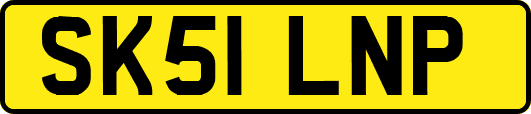 SK51 LNP